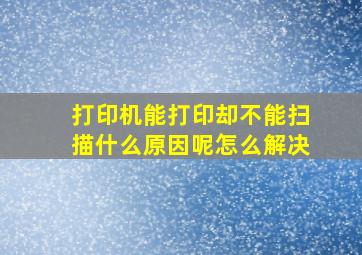 打印机能打印却不能扫描什么原因呢怎么解决